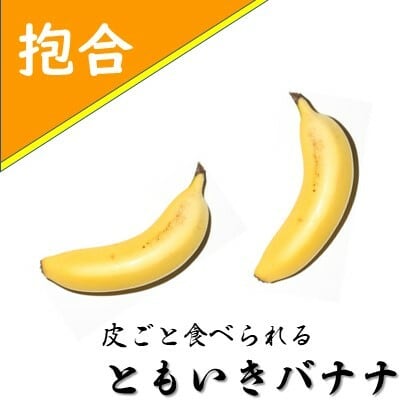 抱合

皮ごと食べられる
ともいきバナナ